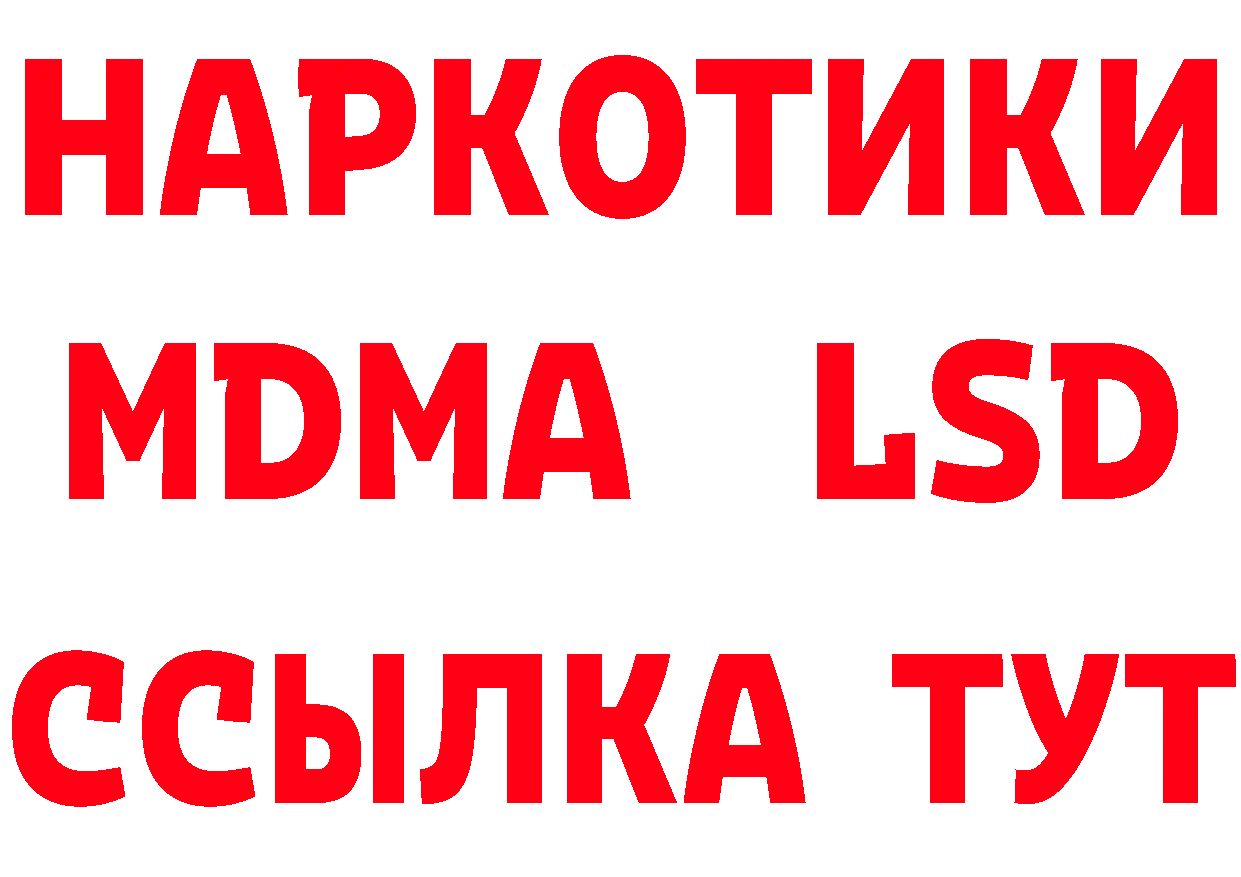 НАРКОТИКИ
MDMA LSD
ССЫЛКА ТУТ